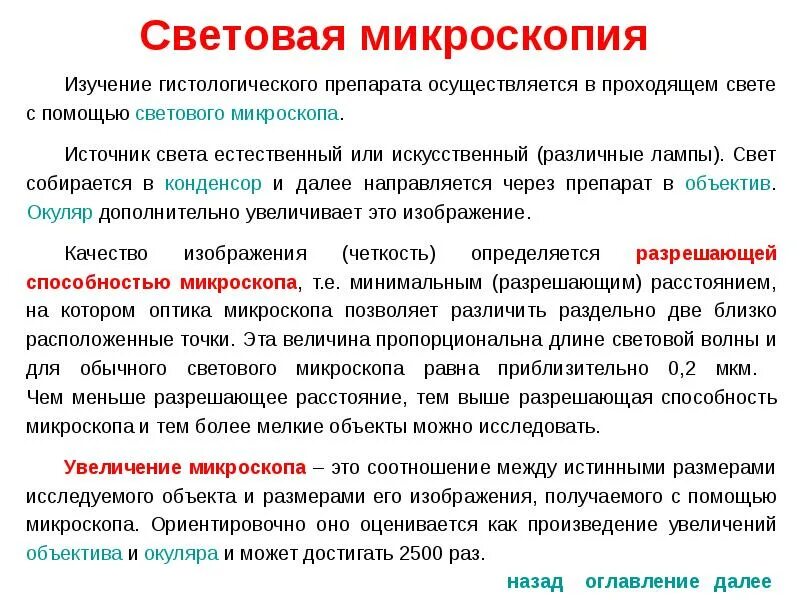 Световая микроскопия

Изучение гистологического препарата осуществляется в проходящем свете с помощью светового микроскопа.

Источник света естественный или искусственный (различные лампы). Свет собирается в конденсор и далее направляется через препарат в объектив. Окуляр дополнительно увеличивает это изображение.

Качество изображения (четкость) определяется разрешающей способностью микроскопа, т.е. минимальным (разрешающим) расстоянием, на котором оптика микроскопа позволяет различить раздельно две близко расположенные точки. Эта величина пропорциональна длине световой волны и для обычного светового микроскопа равна приблизительно 0,2 мкм. Чем меньше разрешающее расстояние, тем выше разрешающая способность микроскопа и тем более мелкие объекты можно исследовать.

Увеличение микроскопа – это соотношение между истинными размерами исследуемого объекта и размерами его изображения, получаемого с помощью микроскопа. Ориентировочно оно оценивается как произведение увеличений объектива и окуляра и может достигать 2500 раз.

назад оглавление далее